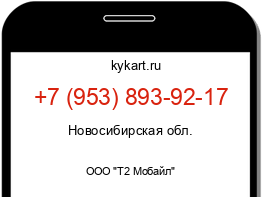 kykart.ru

+7 (953) 893-92-17

Новосибирская обл.

ООО "Т2 Мобайл"